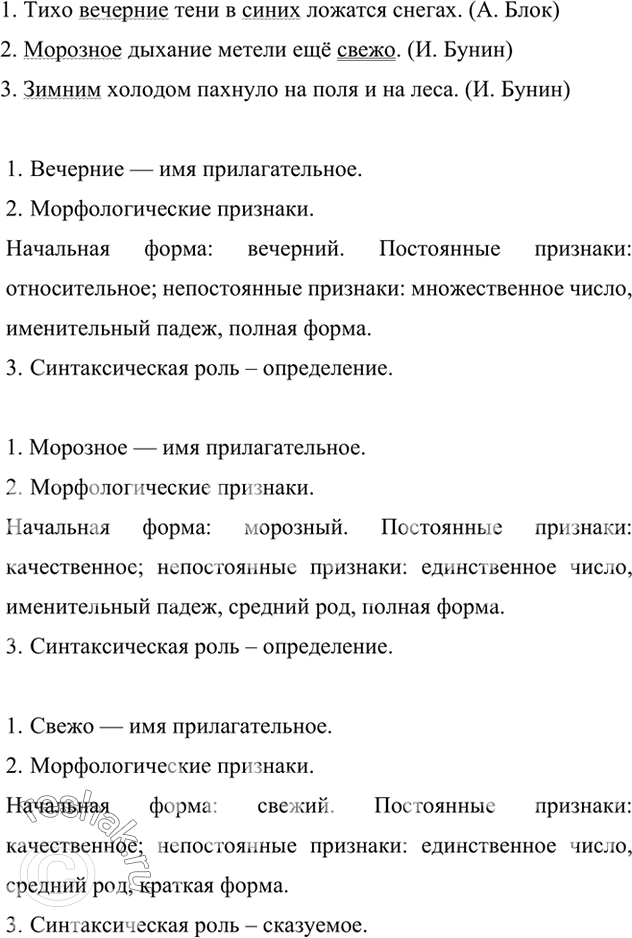 1. Тихо вечерние тени в синих ложатся снегах. (А. Блок)
2. Морозное дыхание метели ещё свежо. (И. Бунин)
3. Зимним холодом пахнуло на поля и на леса. (И. Бунин)

1. Вечерние — имя прилагательное.
2. Морфологические признаки.
Начальная форма: вечерний. Постоянные признаки: относительное; непостоянные признаки: множественное число, именительный падеж, полная форма.
3. Синтаксическая роль – определение.

1. Морозное — имя прилагательное.
2. Морфологические признаки.
Начальная форма: морозный. Постоянные признаки: качественное; непостоянные признаки: единственное число, именительный падеж, средний род, полная форма.
3. Синтаксическая роль – определение.

1. Свежо — имя прилагательное.
2. Морфологические признаки.
Начальная форма: свежий. Постоянные признаки: качественное; непостоянные признаки: единственное число, средний род, краткая форма.
3. Синтаксическая роль – сказуемое.

reshak.ru